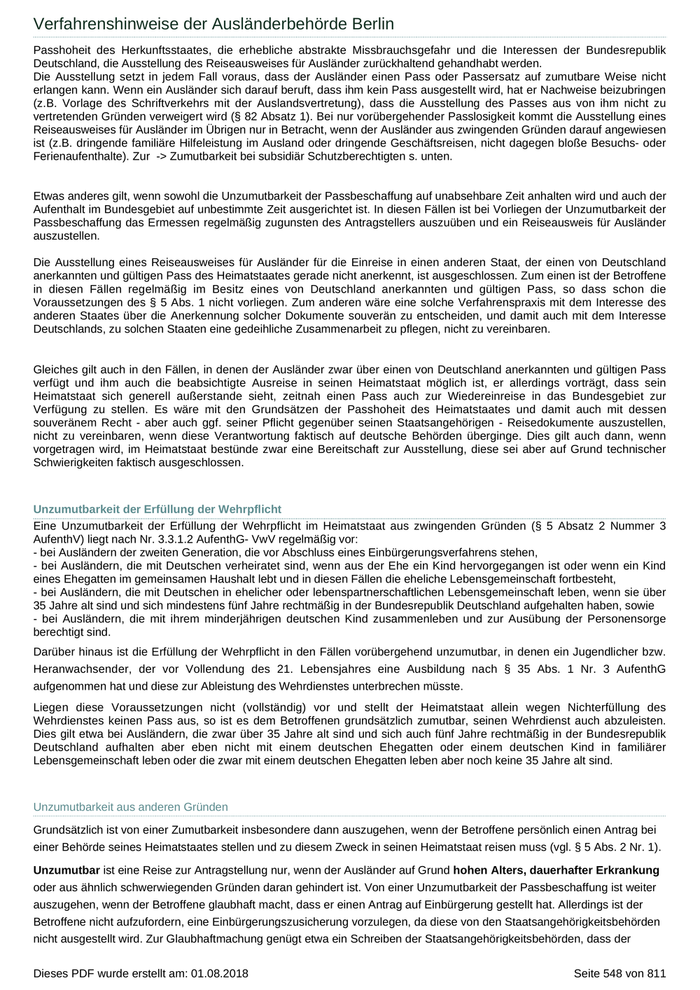 Verfahrenshinweise der Ausländerbehörde Berlin

Passhoheit des Herkunftsstaates, die erhebliche abstrakte Missbrauchsgefahr und die Interessen der Bundesrepublik Deutschland, die Ausstellung des Reiseausweises für Ausländer zurückhaltend gehandhabt werden.
Die Ausstellung setzt in jedem Fall voraus, dass der Ausländer einen Pass oder Passersatz auf zumutbare Weise nicht erlangen kann. Wenn ein Ausländer sich darauf beruft, dass ihm kein Pass ausgestellt wird, hat er Nachweise beizubringen (z.B. Vorlage des Schriftverkehrs mit der Auslandsvertretung), dass die Ausstellung des Passes aus von ihm nicht zu vertretenden Gründen verweigert wird (§ 82 Absatz 1). Bei nur vorübergehender Passlosigkeit kommt die Ausstellung eines Reiseausweises für Ausländer im Übrigen nur in Betracht, wenn der Ausländer aus zwingenden Gründen darauf angewiesen ist (z.B. dringende familiäre Hilfeleistung im Ausland oder dringende Geschäftsreisen, nicht dagegen bloße Besuchs- oder Ferienaufenthalte). Zur -> Zumutbarkeit bei subsidiär Schutzberechtigten s. unten.

Etwas anderes gilt, wenn sowohl die Unzumutbarkeit der Passbeschaffung auf unabsehbare Zeit anhalten wird und auch der Aufenthalt im Bundesgebiet auf unbestimmte Zeit ausgerichtet ist. In diesen Fällen ist bei Vorliegen der Unzumutbarkeit der Passbeschaffung das Ermessen regelmäßig zugunsten des Antragstellers auszuüben und ein Reiseausweis für Ausländer auszustellen.

Die Ausstellung eines Reiseausweises für Ausländer für die Einreise in einen anderen Staat, der einen von Deutschland anerkannten und gültigen Pass des Heimatstaates gerade nicht anerkennt, ist ausgeschlossen. Zum einen ist der Betroffene in diesen Fällen regelmäßig im Besitz eines von Deutschland anerkannten und gültigen Pass, so dass schon die Voraussetzungen des § 5 Abs. 1 nicht vorliegen. Zum anderen wäre eine solche Verfahrenspraxis mit dem Interesse des anderen Staates über die Anerkennung solcher Dokumente souverän zu entscheiden, und damit auch mit dem Interesse Deutschlands, zu solchen Staaten eine gedeihliche Zusammenarbeit zu pflegen, nicht zu vereinbaren.

Gleiches gilt auch in den Fällen, in denen der Ausländer zwar über einen von Deutschland anerkannten und gültigen Pass verfügt und ihm auch die beabsichtigte Ausreise in seinen Heimatstaat möglich ist, er allerdings vorträgt, dass sein Heimatstaat sich generell außerstande sieht, zeitnah einen Pass auch zur Wiedereinreise in das Bundesgebiet zur Verfügung zu stellen. Es wäre mit den Grundsätzen der Passhoheit des Heimatstaates und damit auch mit dessen souveränem Recht - aber auch ggf. seiner Pflicht gegenüber seinen Staatsangehörigen - Reisedokumente auszustellen, nicht zu vereinbaren, wenn diese Verantwortung faktisch auf deutsche Behörden überginge. Dies gilt auch dann, wenn vorgetragen wird, im Heimatstaat bestünde zwar eine Bereitschaft zur Ausstellung, diese sei aber auf Grund technischer Schwierigkeiten faktisch ausgeschlossen.

Unzumutbarkeit der Erfüllung der Wehrpflicht

Eine Unzumutbarkeit der Erfüllung der Wehrpflicht im Heimatstaat aus zwingenden Gründen (§ 5 Absatz 2 Nummer 3 AufenthV) liegt nach Nr. 3.3.1.2 AufenthG- VwV regelmäßig vor:
- bei Ausländern der zweiten Generation, die vor Abschluss eines Einbürgerungsverfahrens stehen,
- bei Ausländern, die mit Deutschen verheiratet sind, wenn aus der Ehe ein Kind hervorgegangen ist oder wenn ein Kind eines Ehegatten im gemeinsamen Haushalt lebt und in diesen Fällen die eheliche Lebensgemeinschaft fortbesteht,
- bei Ausländern, die mit Deutschen in ehelicher oder lebenspartnerschaftlichen Lebensgemeinschaft leben, wenn sie über 35 Jahre alt sind und sich mindestens fünf Jahre rechtmäßig in der Bundesrepublik Deutschland aufgehalten haben, sowie
- bei Ausländern, die mit ihrem minderjährigen deutschen Kind zusammenleben und zur Ausübung der Personensorge berechtigt sind.

Darüber hinaus ist die Erfüllung der Wehrpflicht in den Fällen vorübergehend unzumutbar, in denen ein Jugendlicher bzw. Heranwachsender, der vor Vollendung des 21. Lebensjahres eine Ausbildung nach § 35 Abs. 1 Nr. 3 AufenthG aufgenommen hat und diese zur Ableistung des Wehrdienstes unterbrechen müsste.

Liegen diese Voraussetzungen nicht (vollständig) vor und stellt der Heimatstaat allein wegen Nichterfüllung des Wehrdienstes keinen Pass aus, so ist es dem Betroffenen grundsätzlich zumutbar, seinen Wehrdienst auch abzuleisten. Dies gilt etwa bei Ausländern, die zwar über 35 Jahre alt sind und sich auch fünf Jahre rechtmäßig in der Bundesrepublik Deutschland aufhalten aber eben nicht mit einem deutschen Ehegatten oder einem deutschen Kind in familiärer Lebensgemeinschaft leben oder die zwar mit einem deutschen Ehegatten leben aber noch keine 35 Jahre alt sind.

Unzumutbarkeit aus anderen Gründen

Grundsätzlich ist von einer Zumutbarkeit insbesondere dann auszugehen, wenn der Betroffene persönlich einen Antrag bei einer Behörde seines Heimatstaates stellen und zu diesem Zweck in seinen Heimatstaat reisen muss (vgl. § 5 Abs. 2 Nr. 1).

Unzumutbar ist eine Reise zur Antragstellung nur, wenn der Ausländer auf Grund hohen Alters, dauerhafter Erkrankung oder aus ähnlich schwerwiegenden Gründen daran gehindert ist. Von einer Unzumutbarkeit der Passbeschaffung ist weiter auszugehen, wenn der Betroffene glaubhaft macht, dass er einen Antrag auf Einbürgerung gestellt hat. Allerdings ist der Betroffene nicht aufzufordern, eine Einbürgerungszusicherung vorzulegen, da diese von den Staatsangehörigkeitsbehörden nicht ausgestellt wird. Zur Glaubhaftmachung genügt etwa ein Schreiben der Staatsangehörigkeitsbehörden, dass der

Dieses PDF wurde erstellt am: 01.08.2018 Seite 548 von 811